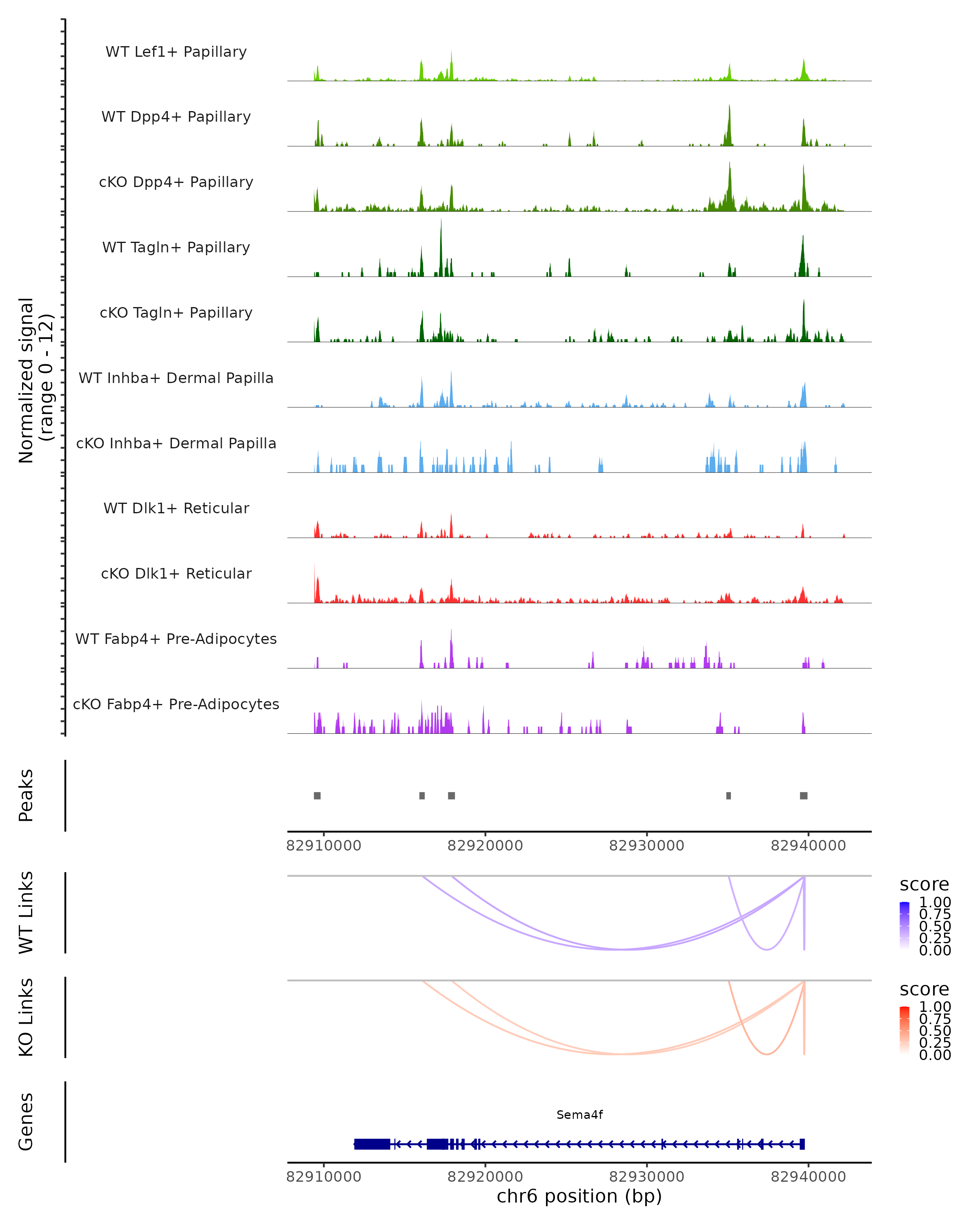 Normalized signal
(range 0 - 12)

WT Lef1+ Papillary

WT Dpp4+ Papillary

cKO Dpp4+ Papillary

WT Tagln+ Papillary

cKO Tagln+ Papillary

WT Inhba+ Dermal Papilla

cKO Inhba+ Dermal Papilla

WT Dlk1+ Reticular

cKO Dlk1+ Reticular

WT Fabp4+ Pre-Adipocytes

cKO Fabp4+ Pre-Adipocytes

Peaks

82910000 82920000 82930000 82940000

WT Links

score
1.00
0.75
0.50
0.25
0.00

KO Links

score
1.00
0.75
0.50
0.25
0.00

Genes

Sema4f

82910000 82920000 82930000 82940000
chr6 position (bp)